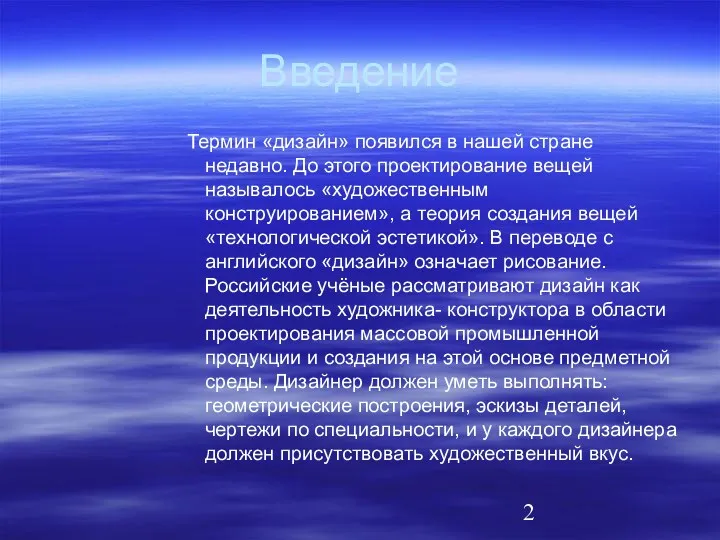 Введение

Термин «дизайн» появился в нашей стране недавно. До этого проектирование вещей называлось «художественным конструированием», а теория создания вещей «технологической эстетикой». В переводе с английского «дизайн» означает рисование. Российские учёные рассматривают дизайн как деятельность художника- конструктора в области проектирования массовой промышленной продукции и создания на этой основе предметной среды. Дизайнер должен уметь выполнять: геометрические построения, эскизы деталей, чертежи по специальности, и у каждого дизайнера должен присутствовать художественный вкус.

2